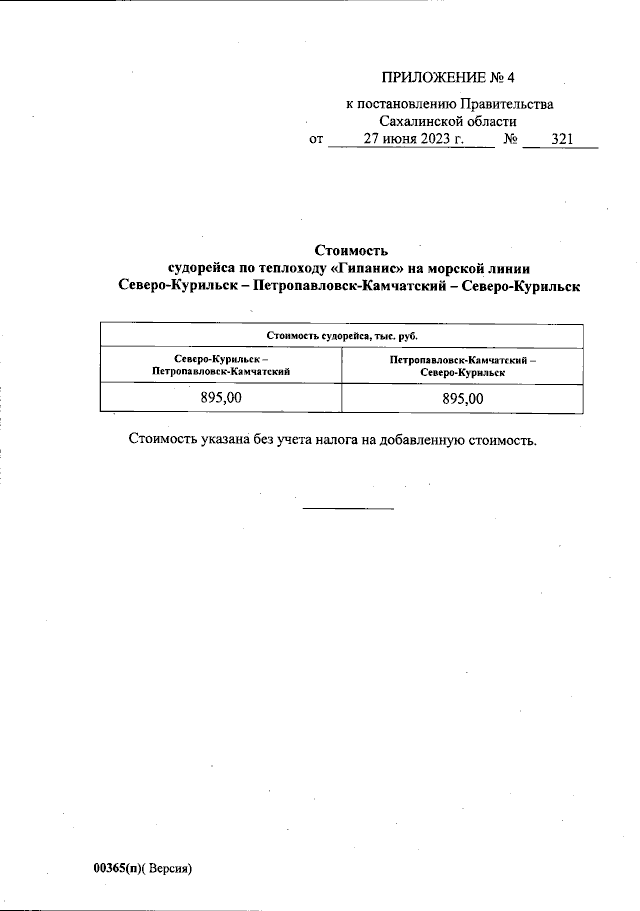 ПРИЛОЖЕНИЕ № 4

к постановлению Правительства Сахалинской области от 27 июня 2023 г. № 321

Стоимость
судорейса по теплоходу «Гипанис» на морской линии
Северо-Курильск – Петропавловск-Камчатский – Северо-Курильск

| Стоимость судорейса, тыс. руб. | |
|---|---|
| Северо-Курильск – Петропавловск-Камчатский | Петропавловск-Камчатский – Северо-Курильск |
| 895,00 | 895,00 |

Стоимость указана без учета налога на добавленную стоимость.

00365(п)( Версия)